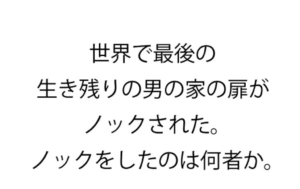 世界で最後の
生き残りの男の家の扉が
ノックされた。
ノックをしたのは何者か。